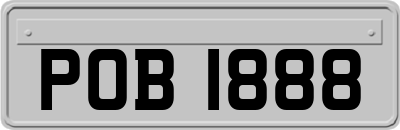 POB 1888